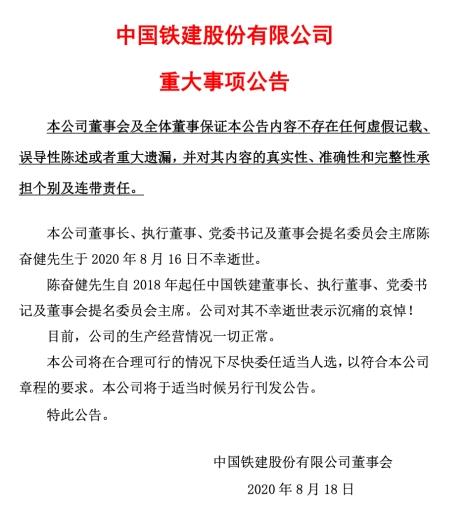 中国铁建股份有限公司

重大事项公告

本公司董事会及全体董事保证本公告内容不存在任何虚假记载、误导性陈述或者重大遗漏，并对其内容的真实性、准确性和完整性承担个别及连带责任。

本公司董事长、执行董事、党委书记及董事会提名委员会主席陈奋健先生于 2020 年 8 月 16 日不幸逝世。

陈奋健先生自 2018 年起任中国铁建董事长、执行董事、党委书记及董事会提名委员会主席。公司对其不幸逝世表示沉痛的哀悼！

目前，公司的生产经营情况一切正常。

本公司将在合理可行的情况下尽快委任适当人选，以符合本公司章程的要求。本公司将于适当时候另行刊发公告。

特此公告。

中国铁建股份有限公司董事会

2020 年 8 月 18 日